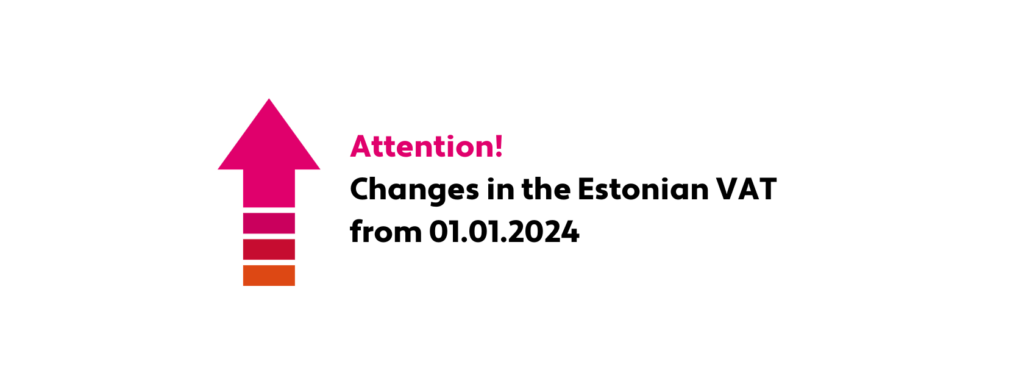 Attention!

Changes in the Estonian VAT from 01.01.2024